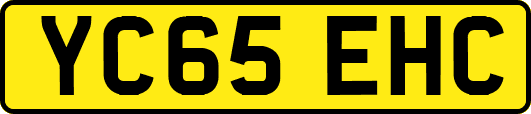 YC65 EHC